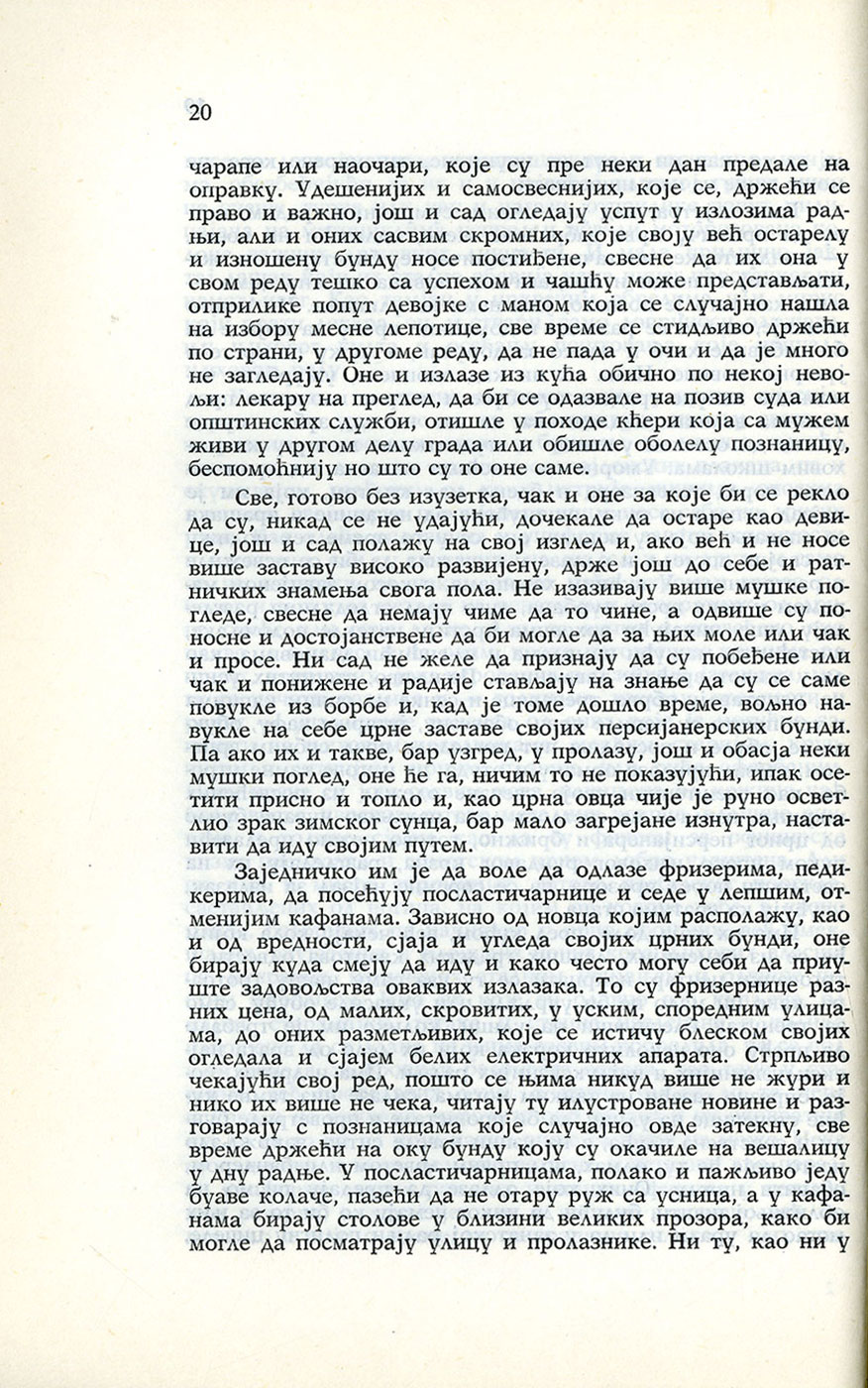 20

чарапе или наочари, које су пре неки дан предале на оправку. Удешенијих и самосвеснијих, које се, држећи се право и важно, још и сад огледају успут у излозима радњи, али и оних сасвим скромних, које своју већ остарелу и изношену бунду носе постиђене, свесне да их она у свом реду тешко са успехом и чашћу може представљати, отприлике попут девојке с маном која се случајно нашла на избору месне лепотице, све време се стидљиво држећи по страни, у другоме реду, да не пада у очи и да је много не загледају. Оне и излазе из кућа обично по некој невољи: лекару на преглед, да би се одазвале на позив суда или општинских служби, отишле у походе кћери која са мужем живи у другом делу града или обишле оболелу познаницу, беспомоћнију но што су то оне саме.

Све, готово без изузетка, чак и оне за које би се рекло да су, никад се не удајући, дочекале да остаре као девице, још и сад полажу на свој изглед и, ако већ и не носе више заставу високо развијену, држе још до себе и ратничких знамења свога пола. Не изазивају више мушке погледе, свесне да немају чиме да то чине, а одвише су поносне и достојанствене да би могле да за њих моле или чак и просе. Ни сад не желе да признају да су побеђене или чак и понижене и радије стављају на знање да су се саме повукле из борбе и, кад је томе дошло време, вољно навукле на себе црне заставе својих персијанерских бунди. Па ако их и такве, бар узгред, у пролазу, још и обасја неки мушки поглед, оне ће га, ничим то не показујући, ипак осетити присно и топло и, као црна овца чије је руно осветлио зрак зимског сунца, бар мало загрејане изнутра, наставити да иду својим путем.

Заједничко им је да воле да одлазе фризерима, педикерима, да посећују посластичарнице и седе у лепшим, отменијим кафанама. Зависно од новца којим располажу, као и од вредности, сјаја и угледа својих црних бунди, оне бирају куда смеју да иду и како често могу себи да приуште задовољства оваквих излазака. То су фризернице разних цена, од малих, скровитих, у уским, споредним улицама, до оних разметљивих, које се истичу блеском својих огледала и сјајем белих електричних апарата. Стрпљиво чекајући свој ред, пошто се њима никуд више не жури и нико их више не чека, читају ту илустроване новине и разговарају с познаницама које случајно овде затекну, све време држећи на оку бунду коју су окачиле на вешалицу у дну радње. У посластичарницама, полако и пажљиво једу буаве колаче, пазећи да не отару руж са усница, а у кафанама бирају столове у близини великих прозора, како би могле да посматрају улицу и пролазнике. Ни ту, као ни у